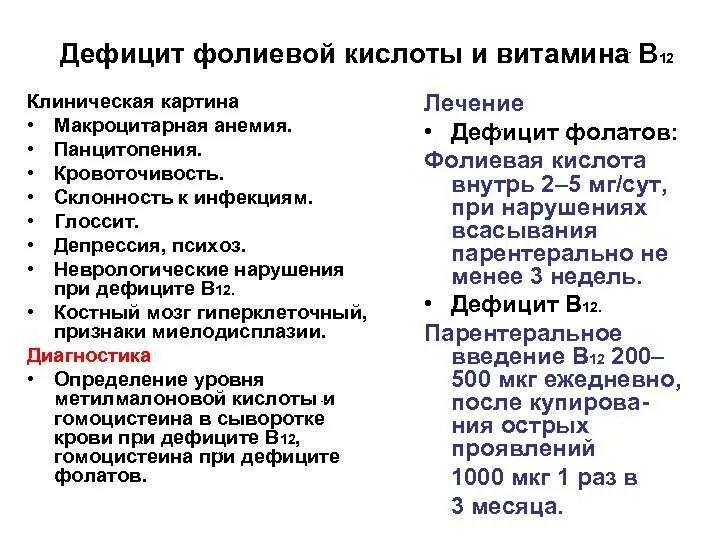 Дефицит фолиевой кислоты и витамина $B_{12}$

Клиническая картина
• Макроцитарная анемия.
• Панцитопения.
• Кровоточивость.
• Склонность к инфекциям.
• Глоссит.
• Депрессия, психоз.
• Неврологические нарушения при дефиците $B_{12}$.
• Костный мозг гиперклеточный, признаки миелодисплазии.

Диагностика
• Определение уровня метилмалоновой кислоты и гомоцистеина в сыворотке крови при дефиците $B_{12}$, гомоцистеина при дефиците фолатов.

Лечение
• Дефицит фолатов:
Фолиевая кислота внутрь 2–5 мг/сут, при нарушениях всасывания парентерально не менее 3 недель.
• Дефицит $B_{12}$.
Парентеральное введение $B_{12}$ 200–500 мкг ежедневно, после купирования острых проявлений
1000 мкг 1 раз в 3 месяца.